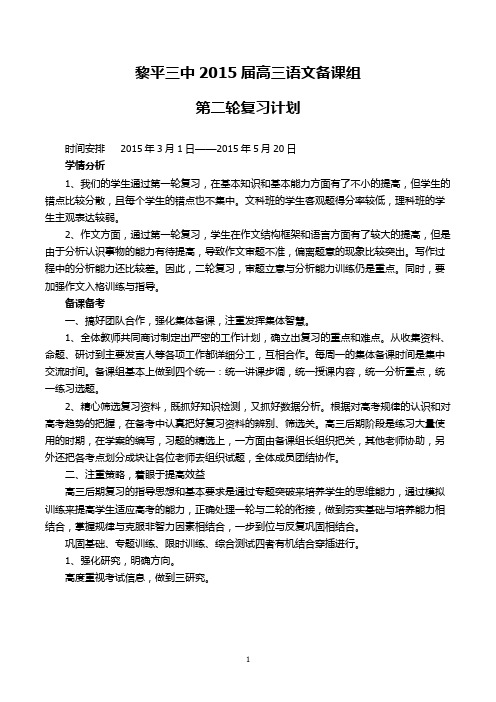 黎平三中 2015 届高三语文备课组

第二轮复习计划

时间安排　2015 年 3 月 1 日——2015 年 5 月 20 日

学情分析

1、我们的学生通过第一轮复习，在基本知识和基本能力方面有了不小的提高，但学生的错点比较分散，且每个学生的错点也不集中。文科班的学生客观题得分率较低，理科班的学生主观表达较弱。

2、作文方面，通过第一轮复习，学生在作文结构框架和语言方面有了较大的提高，但是由于分析认识事物的能力有待提高，导致作文审题不准，偏离题意的现象比较突出。写作过程中的分析能力还比较差。因此，二轮复习，审题立意与分析能力训练仍是重点。同时，要加强作文入格训练与指导。

备课备考

一、搞好团队合作，强化集体备课，注重发挥集体智慧。

1、全体教师共同商讨制定出严密的工作计划，确立出复习的重点和难点。从收集资料、命题、研讨到主要发言人等各项工作都详细分工，互相合作。每周一的集体备课时间是集中交流时间。备课组基本上做到四个统一：统一讲课步调，统一授课内容，统一分析重点，统一练习选题。

2、精心筛选复习资料，既抓好知识检测，又抓好数据分析。根据对高考规律的认识和对高考趋势的把握，在备考中认真把好复习资料的辨别、筛选关。高三后期阶段是练习大量使用的时期，在学案的编写，习题的精选上，一方面由备课组长组织把关，其他老师协助，另外还把各考点划分成块让各位老师去组织试题，全体成员团结协作。

二、注重策略，着眼于提高效益

高三后期复习的指导思想和基本要求是通过专题突破来培养学生的思维能力，通过模拟训练来提高学生适应高考的能力，正确处理一轮与二轮的衔接，做到夯实基础与培养能力相结合，掌握规律与克服非智力因素相结合，一步到位与反复巩固相结合。

巩固基础、专题训练、限时训练、综合测试四者有机结合穿插进行。

1、强化研究，明确方向。

高度重视考试信息，做到三研究。

1